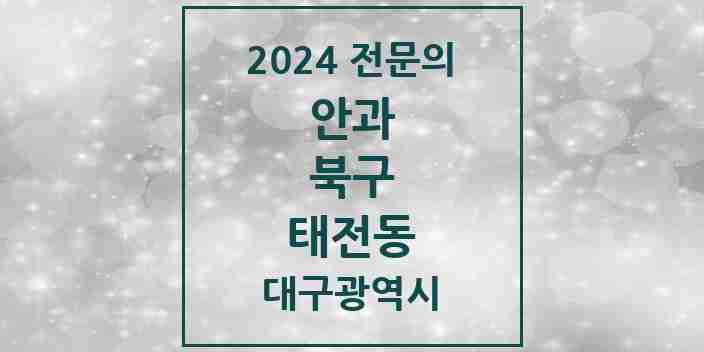 2024 전문의

안과

북구

태전동

대구광역시